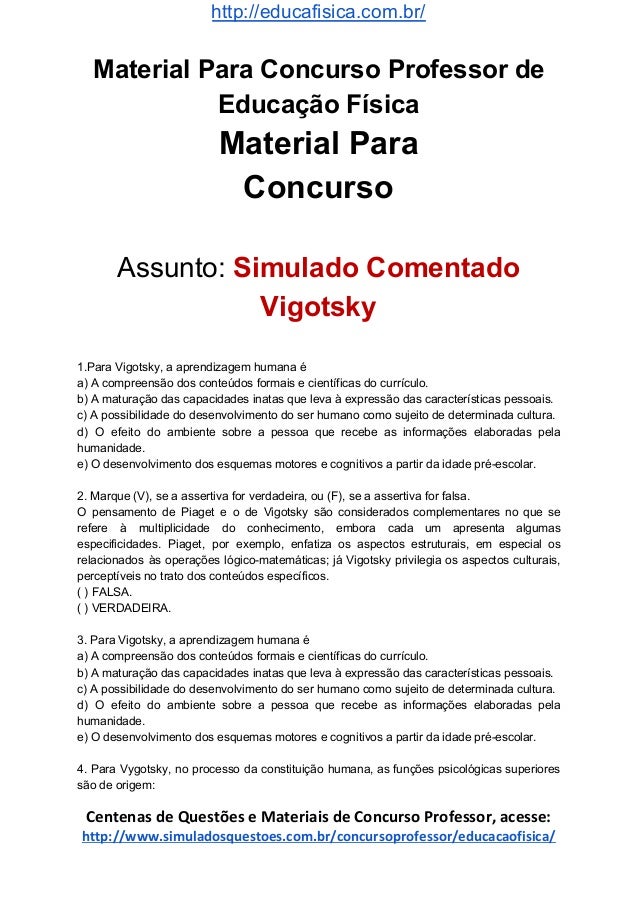 http://educafisica.com.br/

Material Para Concurso Professor de Educação Física

Material Para Concurso

Assunto: Simulado Comentado Vigotsky

1.Para Vigotsky, a aprendizagem humana é
a) A compreensão dos conteúdos formais e científicas do currículo.
b) A maturação das capacidades inatas que leva à expressão das características pessoais.
c) A possibilidade do desenvolvimento do ser humano como sujeito de determinada cultura.
d) O efeito do ambiente sobre a pessoa que recebe as informações elaboradas pela humanidade.
e) O desenvolvimento dos esquemas motores e cognitivos a partir da idade pré-escolar.

2. Marque (V), se a assertiva for verdadeira, ou (F), se a assertiva for falsa.
O pensamento de Piaget e o de Vigotsky são considerados complementares no que se refere à multiplicidade do conhecimento, embora cada um apresenta algumas especificidades. Piaget, por exemplo, enfatiza os aspectos estruturais, em especial os relacionados às operações lógico-matemáticas; já Vigotsky privilegia os aspectos culturais, perceptíveis no trato dos conteúdos específicos.
( ) FALSA.
( ) VERDADEIRA.

3. Para Vigotsky, a aprendizagem humana é
a) A compreensão dos conteúdos formais e científicas do currículo.
b) A maturação das capacidades inatas que leva à expressão das características pessoais.
c) A possibilidade do desenvolvimento do ser humano como sujeito de determinada cultura.
d) O efeito do ambiente sobre a pessoa que recebe as informações elaboradas pela humanidade.
e) O desenvolvimento dos esquemas motores e cognitivos a partir da idade pré-escolar.

4. Para Vygotsky, no processo da constituição humana, as funções psicológicas superiores são de origem:

Centenas de Questões e Materiais de Concurso Professor, acesse:
http://www.simuladosquestoes.com.br/concursoprofessor/educacaofisica/